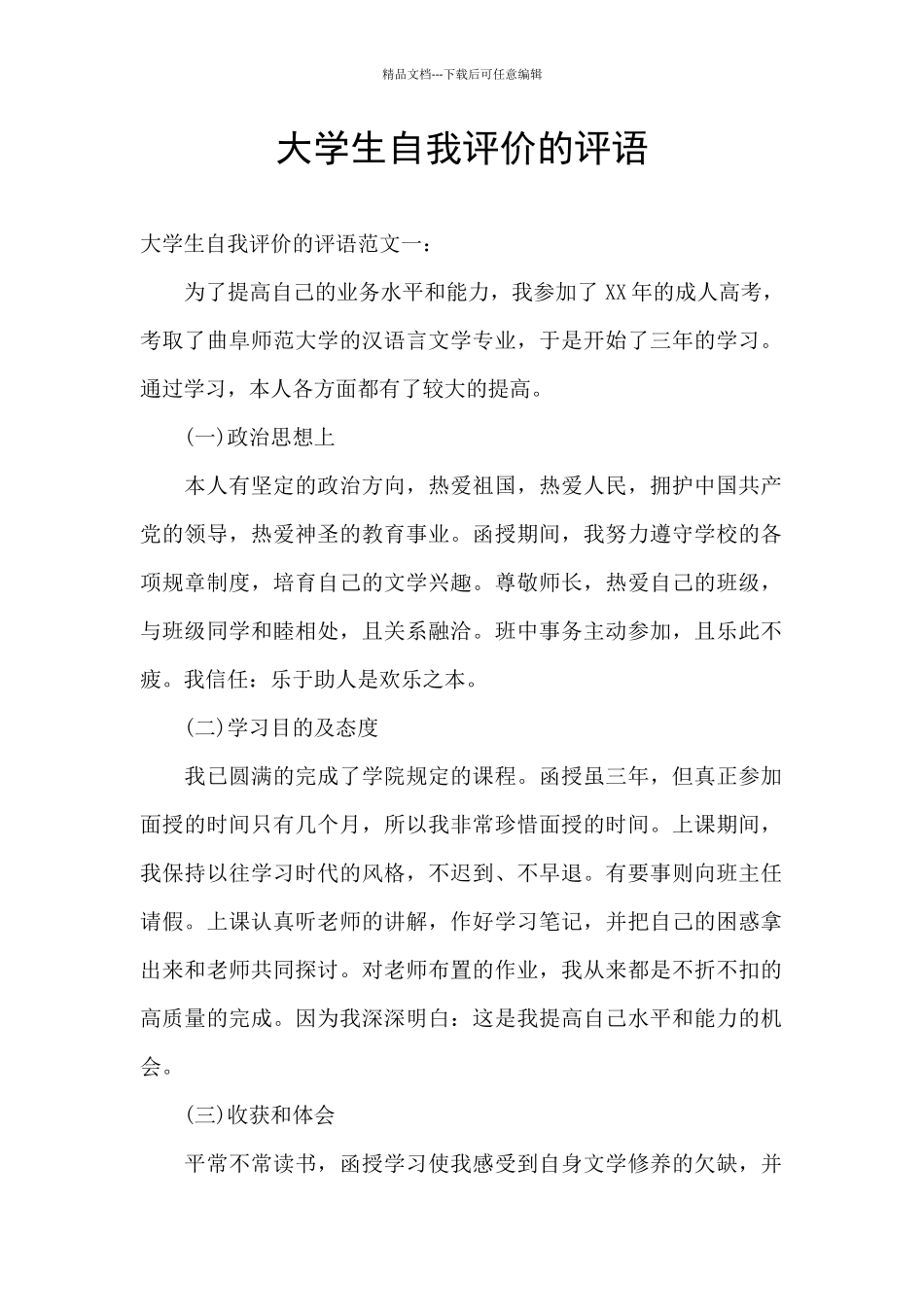 精品文档---下载后可任意编辑

大学生自我评价的评语

大学生自我评价的评语范文一：

为了提高自己的业务水平和能力，我参加了 XX 年的成人高考，考取了曲阜师范大学的汉语言文学专业，于是开始了三年的学习。通过学习，本人各方面都有了较大的提高。

(一)政治思想上

本人有坚定的政治方向，热爱祖国，热爱人民，拥护中国共产党的领导，热爱神圣的教育事业。函授期间，我努力遵守学校的各项规章制度，培育自己的文学兴趣。尊敬师长，热爱自己的班级，与班级同学和睦相处，且关系融洽。班中事务主动参加，且乐此不疲。我信任：乐于助人是欢乐之本。

(二)学习目的及态度

我已圆满的完成了学院规定的课程。函授虽三年，但真正参加面授的时间只有几个月，所以我非常珍惜面授的时间。上课期间，我保持以往学习时代的风格，不迟到、不早退。有要事则向班主任请假。上课认真听老师的讲解，作好学习笔记，并把自己的困惑拿出来和老师共同探讨。对老师布置的作业，我从来都是不折不扣的高质量的完成。因为我深深明白：这是我提高自己水平和能力的机会。

(三)收获和体会

平常不常读书，函授学习使我感受到自身文学修养的欠缺，并